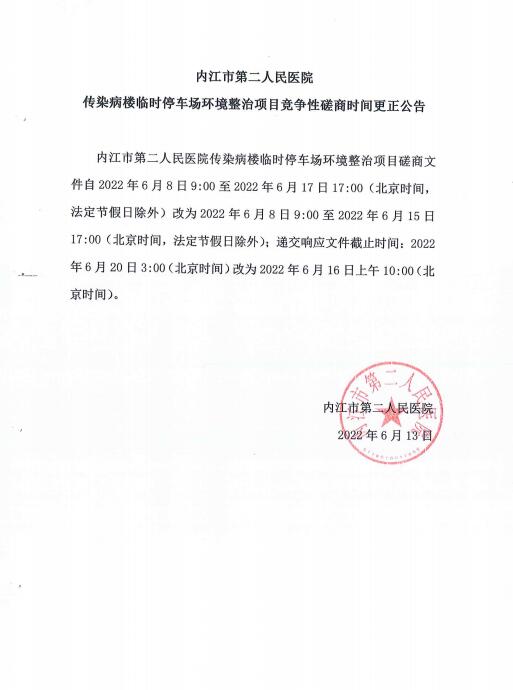 内江市第二人民医院

传染病楼临时停车场环境整治项目竞争性磋商时间更正公告

内江市第二人民医院传染病楼临时停车场环境整治项目磋商文件自 2022 年 6 月 8 日 9:00 至 2022 年 6 月 17 日 17:00（北京时间，法定节假日除外）改为 2022 年 6 月 8 日 9:00 至 2022 年 6 月 15 日 17:00（北京时间，法定节假日除外）；递交响应文件截止时间：2022 年 6 月 20 日 3:00（北京时间）改为 2022 年 6 月 16 日上午 10:00（北京时间）。

内江市第二人民医院

2022 年 6 月 13 日

内江市第二人民医院